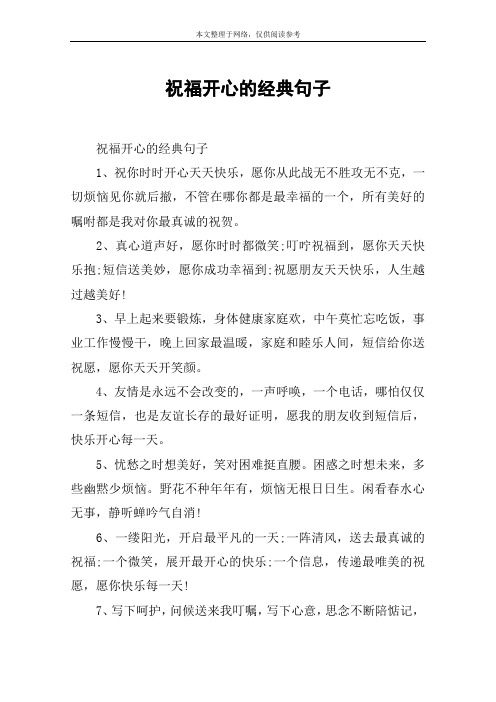 本文整理于网络，仅供阅读参考

祝福开心的经典句子

祝福开心的经典句子

1、祝你时时开心天天快乐，愿你从此战无不胜攻无不克，一切烦恼见你就后撤，不管在哪你都是最幸福的一个，所有美好的嘱咐都是我对你最真诚的祝贺。

2、真心道声好，愿你时时都微笑;叮咛祝福到，愿你天天快乐抱;短信送美妙，愿你成功幸福到;祝愿朋友天天快乐，人生越过越美好!

3、早上起来要锻炼，身体健康家庭欢，中午莫忙忘吃饭，事业工作慢慢干，晚上回家最温暖，家庭和睦乐人间，短信给你送祝愿，愿你天天开笑颜。

4、友情是永远不会改变的，一声呼唤，一个电话，哪怕仅仅一条短信，也是友谊长存的最好证明，愿我的朋友收到短信后，快乐开心每一天。

5、忧愁之时想美好，笑对困难挺直腰。困惑之时想未来，多些幽默少烦恼。野花不种年年有，烦恼无根日日生。闲看春水心无事，静听蝉吟气自消!

6、一缕阳光，开启最平凡的一天;一阵清风，送去最真诚的祝福;一个微笑，展开最开心的快乐;一个信息，传递最唯美的祝愿，愿你快乐每一天!

7、写下呵护，问候送来我叮嘱，写下心意，思念不断陪惦记，